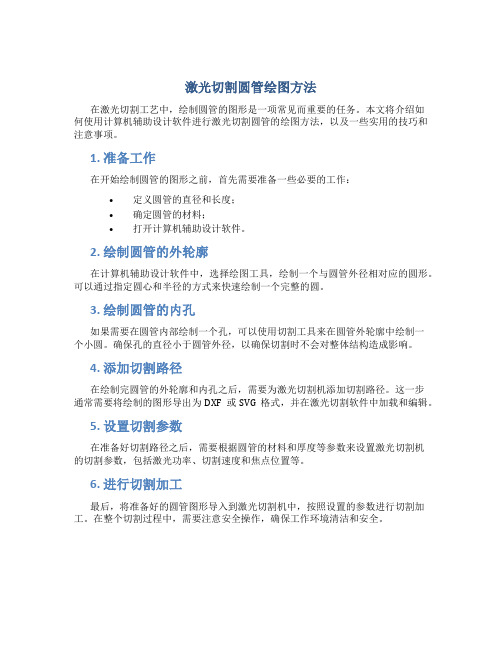 激光切割圆管绘图方法

在激光切割工艺中，绘制圆管的图形是一项常见而重要的任务。本文将介绍如何使用计算机辅助设计软件进行激光切割圆管的绘图方法，以及一些实用的技巧和注意事项。

1. 准备工作

在开始绘制圆管的图形之前，首先需要准备一些必要的工作：

• 定义圆管的直径和长度；
• 确定圆管的材料；
• 打开计算机辅助设计软件。

2. 绘制圆管的外轮廓

在计算机辅助设计软件中，选择绘图工具，绘制一个与圆管外径相对应的圆形。可以通过指定圆心和半径的方式来快速绘制一个完整的圆。

3. 绘制圆管的内孔

如果需要在圆管内部绘制一个孔，可以使用切割工具来在圆管外轮廓中绘制一个小圆。确保孔的直径小于圆管外径，以确保切割时不会对整体结构造成影响。

4. 添加切割路径

在绘制完圆管的外轮廓和内孔之后，需要为激光切割机添加切割路径。这一步通常需要将绘制的图形导出为 DXF 或 SVG 格式，并在激光切割软件中加载和编辑。

5. 设置切割参数

在准备好切割路径之后，需要根据圆管的材料和厚度等参数来设置激光切割机的切割参数，包括激光功率、切割速度和焦点位置等。

6. 进行切割加工

最后，将准备好的圆管图形导入到激光切割机中，按照设置的参数进行切割加工。在整个切割过程中，需要注意安全操作，确保工作环境清洁和安全。